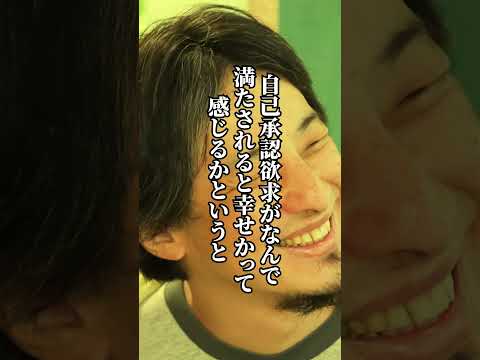 自己承認欲求がなんで
満たされると幸せかって
感じるかというと